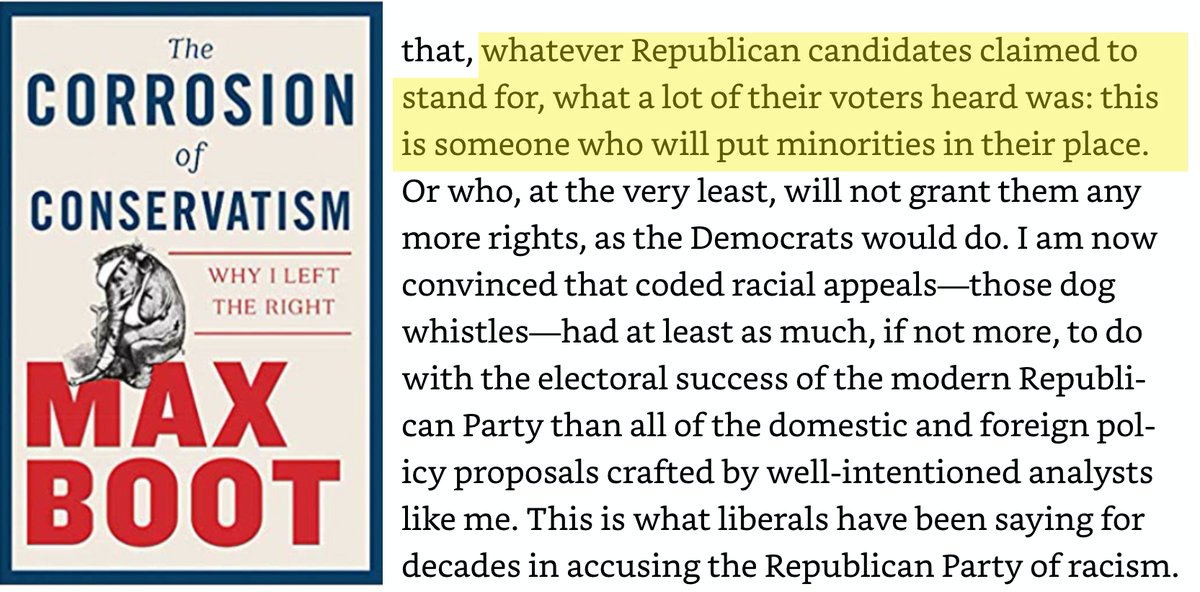 The
CORROSION
of
CONSERVATISM
WHY I LEFT THE RIGHT
MAX
BOOT

that, whatever Republican candidates claimed to stand for, what a lot of their voters heard was: this is someone who will put minorities in their place. Or who, at the very least, will not grant them any more rights, as the Democrats would do. I am now convinced that coded racial appeals—those dog whistles—had at least as much, if not more, to do with the electoral success of the modern Republican Party than all of the domestic and foreign policy proposals crafted by well-intentioned analysts like me. This is what liberals have been saying for decades in accusing the Republican Party of racism.